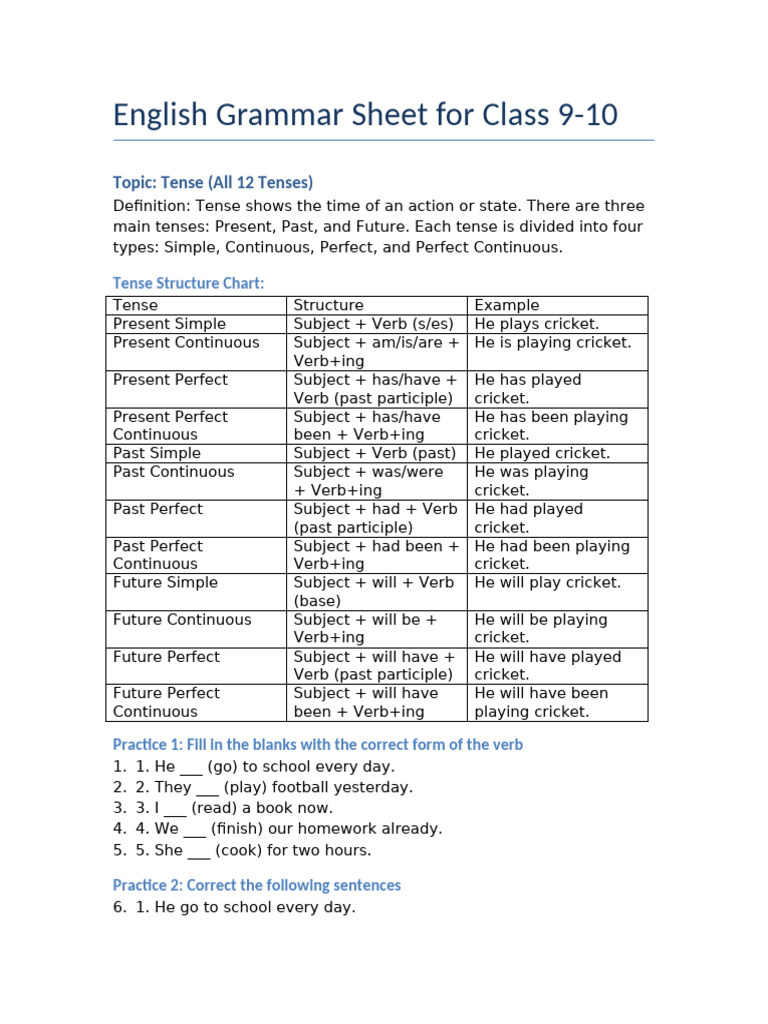 English Grammar Sheet for Class 9-10

Topic: Tense (All 12 Tenses)

Definition: Tense shows the time of an action or state. There are three main tenses: Present, Past, and Future. Each tense is divided into four types: Simple, Continuous, Perfect, and Perfect Continuous.

Tense Structure Chart:

| Tense | Structure | Example |
|---|---|---|
| Present Simple | Subject + Verb (s/es) | He plays cricket. |
| Present Continuous | Subject + am/is/are + Verb+ing | He is playing cricket. |
| Present Perfect | Subject + has/have + Verb (past participle) | He has played cricket. |
| Present Perfect Continuous | Subject + has/have been + Verb+ing | He has been playing cricket. |
| Past Simple | Subject + Verb (past) | He played cricket. |
| Past Continuous | Subject + was/were + Verb+ing | He was playing cricket. |
| Past Perfect | Subject + had + Verb (past participle) | He had played cricket. |
| Past Perfect Continuous | Subject + had been + Verb+ing | He had been playing cricket. |
| Future Simple | Subject + will + Verb (base) | He will play cricket. |
| Future Continuous | Subject + will be + Verb+ing | He will be playing cricket. |
| Future Perfect | Subject + will have + Verb (past participle) | He will have played cricket. |
| Future Perfect Continuous | Subject + will have been + Verb+ing | He will have been playing cricket. |

Practice 1: Fill in the blanks with the correct form of the verb

1. 1. He ____ (go) to school every day.
2. 2. They ____ (play) football yesterday.
3. 3. I ____ (read) a book now.
4. 4. We ____ (finish) our homework already.
5. 5. She ____ (cook) for two hours.

Practice 2: Correct the following sentences

6. 1. He go to school every day.